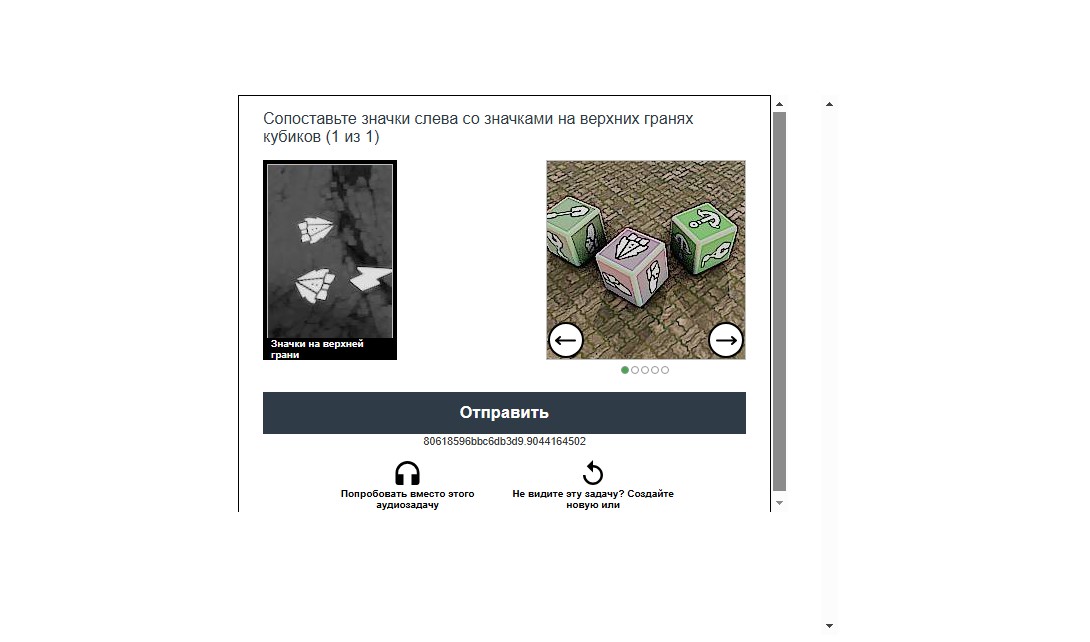 Сопоставьте значки слева со значками на верхних гранях кубиков (1 из 1)

Значки на верхней грани

Отправить

80618596bbc6db3d9.9044164502

Попробовать вместо этого аудиозадачу

Не видите эту задачу? Создайте новую или